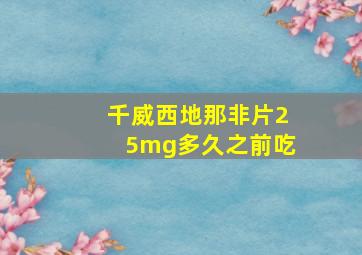 千威西地那非片25mg多久之前吃